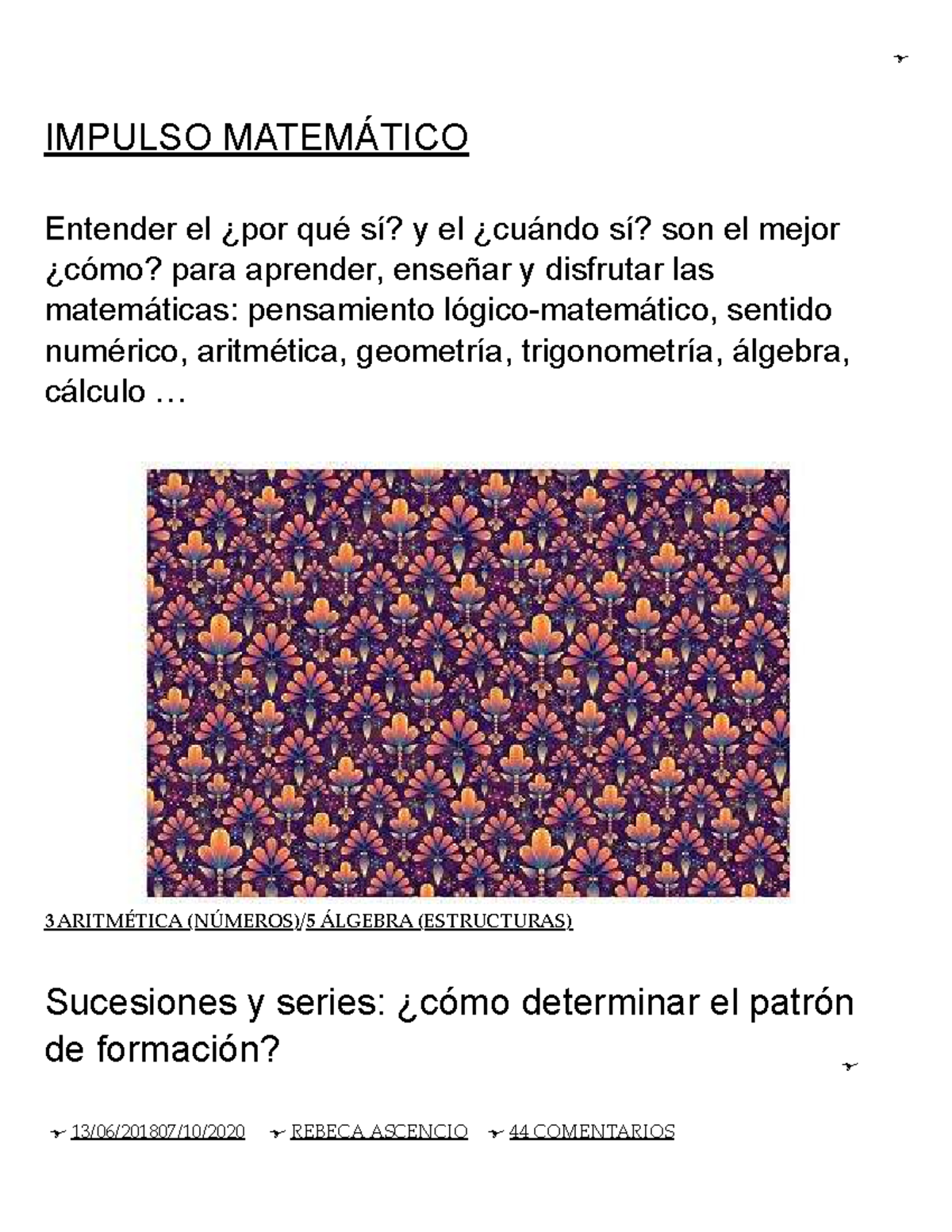 IMPULSO MATEMÁTICO

Entender el ¿por qué sí? y el ¿cuándo sí? son el mejor ¿cómo? para aprender, enseñar y disfrutar las matemáticas: pensamiento lógico-matemático, sentido numérico, aritmética, geometría, trigonometría, álgebra, cálculo …

3 ARITMÉTICA (NÚMEROS)/5 ÁLGEBRA (ESTRUCTURAS)

Sucesiones y series: ¿cómo determinar el patrón de formación?

13/06/201807/10/2020 REBECA ASCENCIO 44 COMENTARIOS